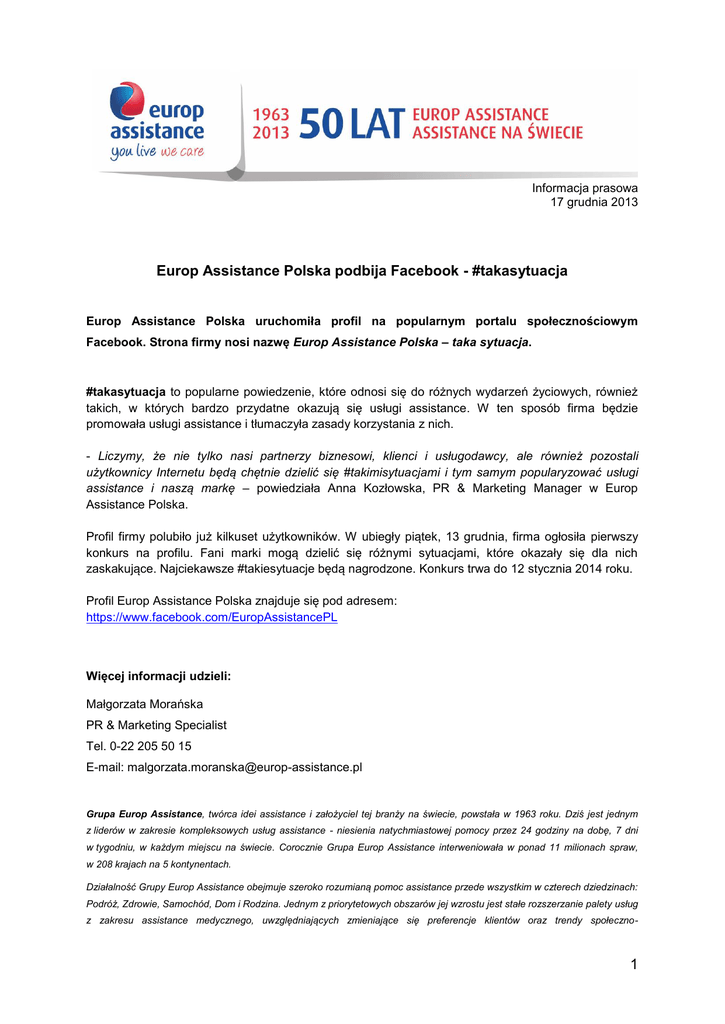 europ assistance
you live we care

1963 2013 50 LAT EUROP ASSISTANCE ASSISTANCE NA ŚWIECIE

Informacja prasowa
17 grudnia 2013

Europ Assistance Polska podbija Facebook - #takasytuacja

Europ Assistance Polska uruchomiła profil na popularnym portalu społecznościowym Facebook. Strona firmy nosi nazwę Europ Assistance Polska – taka sytuacja.

#takasytuacja to popularne powiedzenie, które odnosi się do różnych wydarzeń życiowych, również takich, w których bardzo przydatne okazują się usługi assistance. W ten sposób firma będzie promowała usługi assistance i tłumaczyła zasady korzystania z nich.

- Liczymy, że nie tylko nasi partnerzy biznesowi, klienci i usługodawcy, ale również pozostali użytkownicy Internetu będą chętnie dzielić się #takimisytuacjami i tym samym popularyzować usługi assistance i naszą markę – powiedziała Anna Kozłowska, PR & Marketing Manager w Europ Assistance Polska.

Profil firmy polubiło już kilkuset użytkowników. W ubiegły piątek, 13 grudnia, firma ogłosiła pierwszy konkurs na profilu. Fani marki mogą dzielić się różnymi sytuacjami, które okazały się dla nich zaskakujące. Najciekawsze #takiesytuacje będą nagrodzone. Konkurs trwa do 12 stycznia 2014 roku.

Profil Europ Assistance Polska znajduje się pod adresem:
https://www.facebook.com/EuropAssistancePL

Więcej informacji udzieli:

Małgorzata Morańska
PR & Marketing Specialist
Tel. 0-22 205 50 15
E-mail: malgorzata.moranska@europ-assistance.pl

Grupa Europ Assistance, twórca idei assistance i założyciel tej branży na świecie, powstała w 1963 roku. Dziś jest jednym z liderów w zakresie kompleksowych usług assistance - niesienia natychmiastowej pomocy przez 24 godziny na dobę, 7 dni w tygodniu, w każdym miejscu na świecie. Corocznie Grupa Europ Assistance interweniowała w ponad 11 milionach spraw, w 208 krajach na 5 kontynentach.

Działalność Grupy Europ Assistance obejmuje szeroko rozumianą pomoc assistance przede wszystkim w czterech dziedzinach: Podróż, Zdrowie, Samochód, Dom i Rodzina. Jednym z priorytetowych obszarów jej wzrostu jest stałe rozszerzanie palety usług z zakresu assistance medycznego, uwzględniających zmieniające się preferencje klientów oraz trendy społeczno-

1